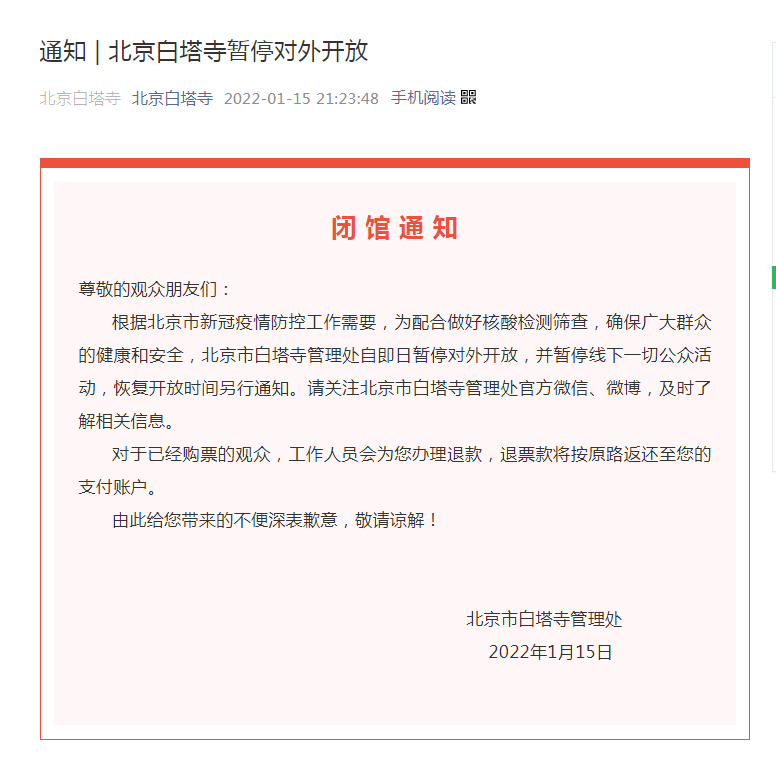 通知 | 北京白塔寺暂停对外开放

北京白塔寺 北京白塔寺 2022-01-15 21:23:48 手机阅读

闭馆通知

尊敬的观众朋友们：

根据北京市新冠疫情防控工作需要，为配合做好核酸检测筛查，确保广大群众的健康和安全，北京市白塔寺管理处自即日暂停对外开放，并暂停线下一切公众活动，恢复开放时间另行通知。请关注北京市白塔寺管理处官方微信、微博，及时了解相关信息。

对于已经购票的观众，工作人员会为您办理退款，退票款将按原路返还至您的支付账户。

由此给您带来的不便深表歉意，敬请谅解！

北京市白塔寺管理处
2022年1月15日